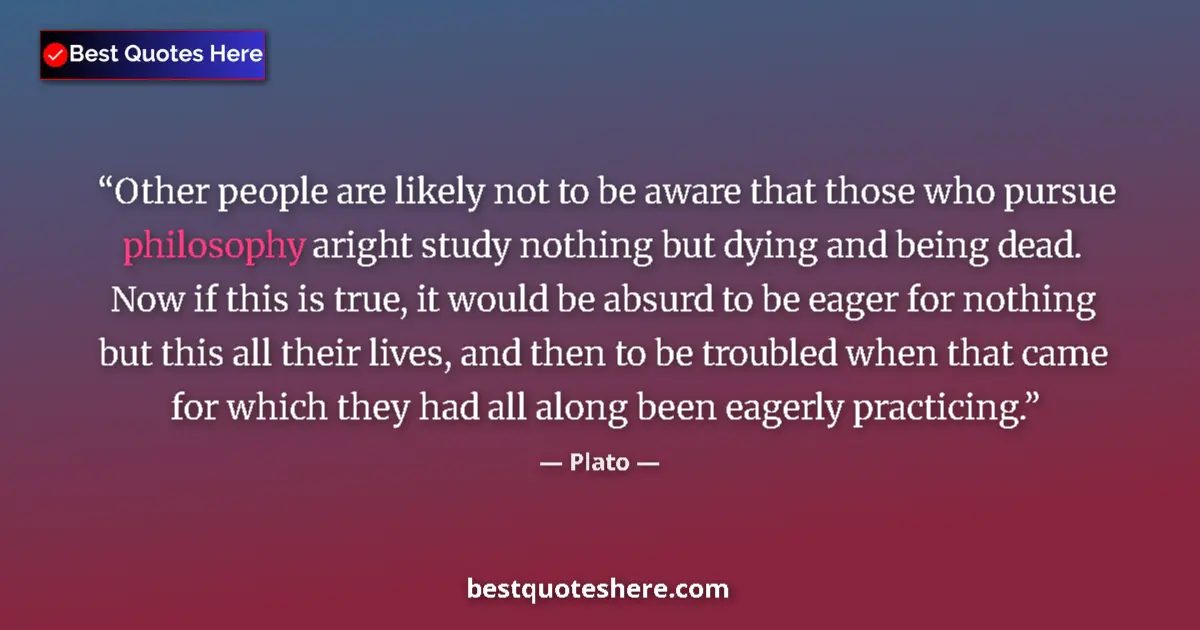 Best Quotes Here

“Other people are likely not to be aware that those who pursue philosophy aright study nothing but dying and being dead. Now if this is true, it would be absurd to be eager for nothing but this all their lives, and then to be troubled when that came for which they had all along been eagerly practicing.”

— Plato —

bestquoteshere.com